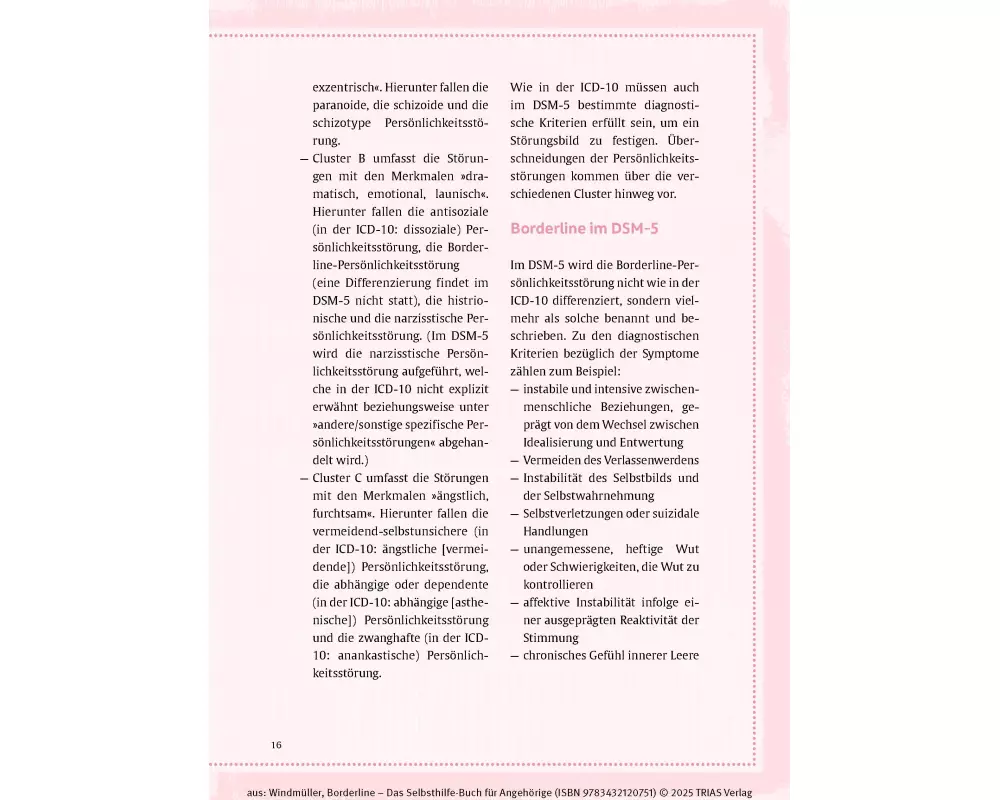 exzentrisch«. Hierunter fallen die paranoide, die schizoide und die schizotype Persönlichkeitsstörung.

– Cluster B umfasst die Störungen mit den Merkmalen »dramatisch, emotional, launisch«. Hierunter fallen die antisoziale (in der ICD-10: dissoziale) Persönlichkeitsstörung, die Borderline-Persönlichkeitsstörung (eine Differenzierung findet im DSM-5 nicht statt), die histrionische und die narzisstische Persönlichkeitsstörung. (Im DSM-5 wird die narzisstische Persönlichkeitsstörung aufgeführt, welche in der ICD-10 nicht explizit erwähnt beziehungsweise unter »andere/sonstige spezifische Persönlichkeitsstörungen« abgehandelt wird.)

– Cluster C umfasst die Störungen mit den Merkmalen »ängstlich, furchtsam«. Hierunter fallen die vermeidend-selbstunsichere (in der ICD-10: ängstliche [vermeidende]) Persönlichkeitsstörung, die abhängige oder dependente (in der ICD-10: abhängige [asthenische]) Persönlichkeitsstörung und die zwanghafte (in der ICD-10: anankastische) Persönlichkeitsstörung.

Wie in der ICD-10 müssen auch im DSM-5 bestimmte diagnostische Kriterien erfüllt sein, um ein Störungsbild zu festigen. Überschneidungen der Persönlichkeitsstörungen kommen über die verschiedenen Cluster hinweg vor.

Borderline im DSM-5

Im DSM-5 wird die Borderline-Persönlichkeitsstörung nicht wie in der ICD-10 differenziert, sondern vielmehr als solche benannt und beschrieben. Zu den diagnostischen Kriterien bezüglich der Symptome zählen zum Beispiel:

– instabile und intensive zwischenmenschliche Beziehungen, geprägt von dem Wechsel zwischen Idealisierung und Entwertung
– Vermeiden des Verlassenwerdens
– Instabilität des Selbstbilds und der Selbstwahrnehmung
– Selbstverletzungen oder suizidale Handlungen
– unangemessene, heftige Wut oder Schwierigkeiten, die Wut zu kontrollieren
– affektive Instabilität infolge einer ausgeprägten Reaktivität der Stimmung
– chronisches Gefühl innerer Leere

16

aus: Windmüller, Borderline – Das Selbsthilfe-Buch für Angehörige (ISBN 9783432120751) © 2025 TRIAS Verlag